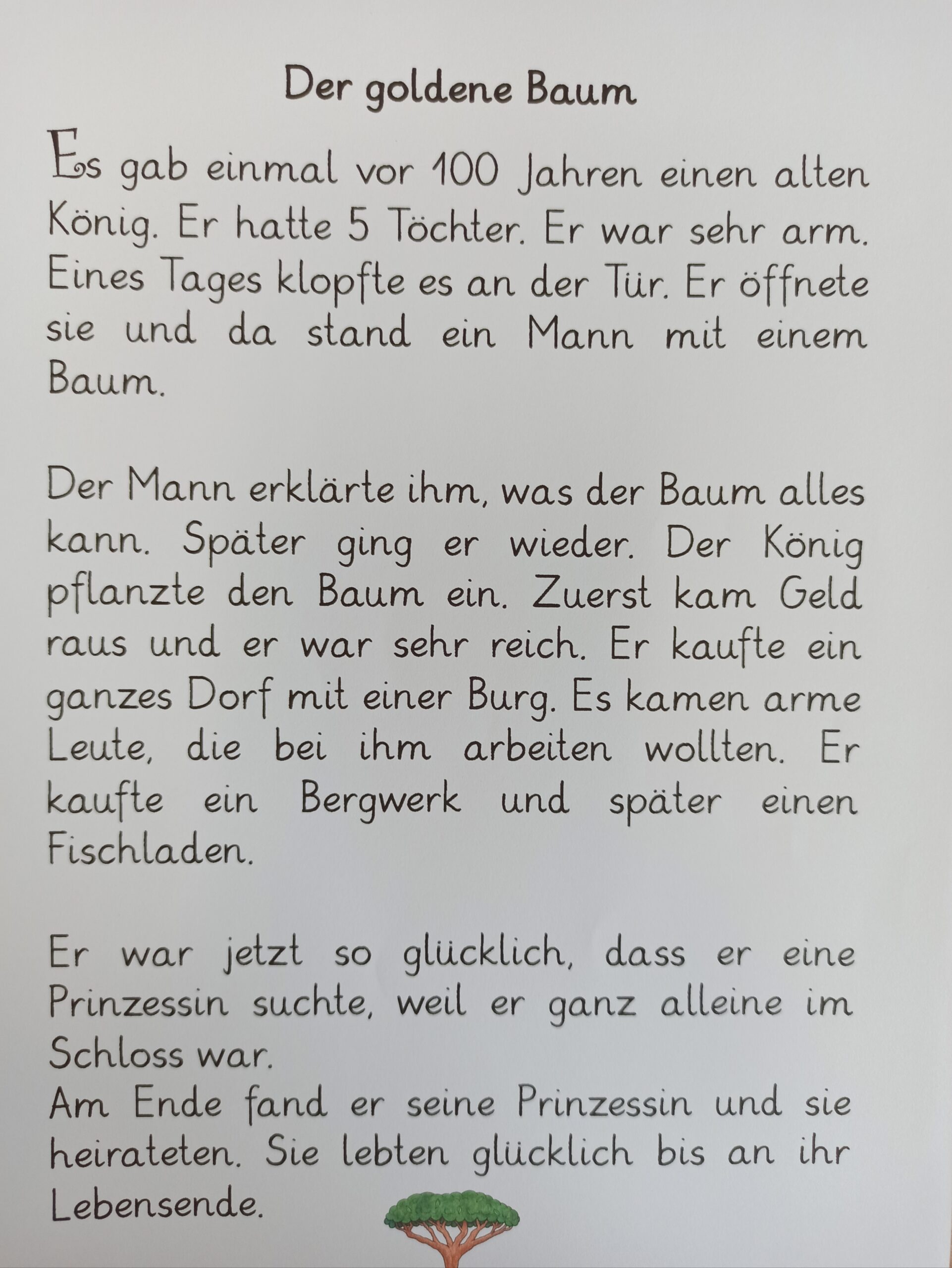 Der goldene Baum

Es gab einmal vor 100 Jahren einen alten König. Er hatte 5 Töchter. Er war sehr arm. Eines Tages klopfte es an der Tür. Er öffnete sie und da stand ein Mann mit einem Baum.

Der Mann erklärte ihm, was der Baum alles kann. Später ging er wieder. Der König pflanzte den Baum ein. Zuerst kam Geld raus und er war sehr reich. Er kaufte ein ganzes Dorf mit einer Burg. Es kamen arme Leute, die bei ihm arbeiten wollten. Er kaufte ein Bergwerk und später einen Fischladen.

Er war jetzt so glücklich, dass er eine Prinzessin suchte, weil er ganz alleine im Schloss war.
Am Ende fand er seine Prinzessin und sie heirateten. Sie lebten glücklich bis an ihr Lebensende.